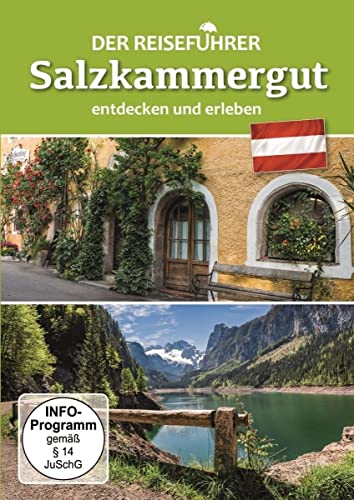 DER REISEFÜHRER
Salzkammergut
entdecken und erleben

INFO-Programm gemäß § 14 JuSchG